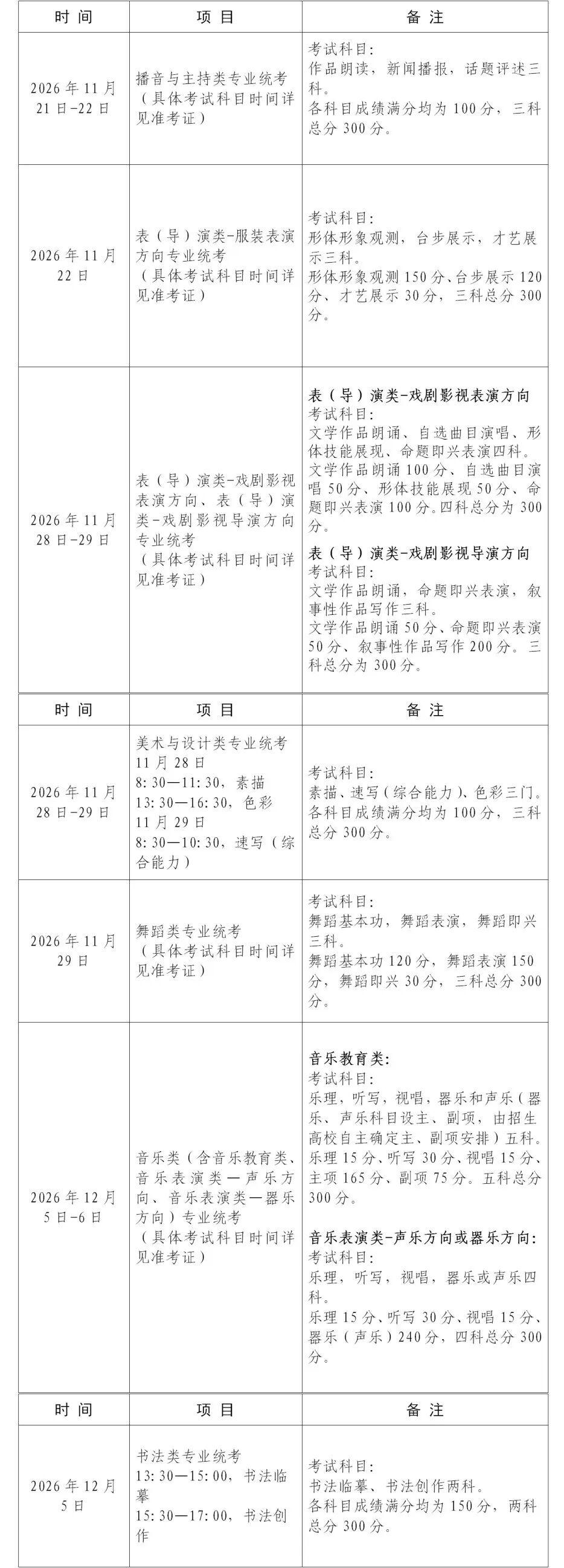 | 时间 | 项目 | 备注 |
|---|---|---|
| 2026年11月21日-22日 | 播音与主持类专业统考（具体考试科目时间详见准考证） | 考试科目：作品朗读，新闻播报，话题评述三科。各科目成绩满分均为100分，三科总分300分。 |
| 2026年11月22日 | 表（导）演类-服装表演方向专业统考（具体考试科目时间详见准考证） | 考试科目：形体形象观测，台步展示，才艺展示三科。形体形象观测150分、台步展示120分、才艺展示30分，三科总分300分。 |
| 2026年11月28日-29日 | 表（导）演类-戏剧影视表演方向、表（导）演类-戏剧影视导演方向专业统考（具体考试科目时间详见准考证） | 表（导）演类-戏剧影视表演方向 考试科目：文学作品朗诵、自选曲目演唱、形体技能展现、命题即兴表演四科。文学作品朗诵100分、自选曲目演唱50分、形体技能展现50分、命题即兴表演100分。四科总分为300分。 表（导）演类-戏剧影视导演方向 考试科目：文学作品朗诵，命题即兴表演，叙事性作品写作三科。文学作品朗诵50分、命题即兴表演50分、叙事性作品写作200分。三科总分为300分。 |

| 时间 | 项目 | 备注 |
|---|---|---|
| 2026年11月28日-29日 | 美术与设计类专业统考 11月28日 8:30—11:30，素描 13:30—16:30，色彩 11月29日 8:30—10:30，速写（综合能力） | 考试科目：素描、速写（综合能力）、色彩三门。各科目成绩满分均为100分，三科总分300分。 |
| 2026年11月29日 | 舞蹈类专业统考（具体考试科目时间详见准考证） | 考试科目：舞蹈基本功，舞蹈表演，舞蹈即兴三科。舞蹈基本功120分，舞蹈表演150分，舞蹈即兴30分，三科总分300分。 |
| 2026年12月5日-6日 | 音乐类（含音乐教育类、音乐表演类—声乐方向、音乐表演类—器乐方向）专业统考（具体考试科目时间详见准考证） | 音乐教育类: 考试科目：乐理，听写，视唱，器乐和声乐（器乐、声乐科目设主、副项，由招生高校自主确定主、副项安排）五科。乐理15分、听写30分、视唱15分、主项165分、副项75分。五科总分300分。 音乐表演类-声乐方向或器乐方向: 考试科目：乐理，听写，视唱，器乐或声乐四科。乐理15分、听写30分、视唱15分、器乐（声乐）240分，四科总分300分。 |

| 时间 | 项目 | 备注 |
|---|---|---|
| 2026年12月5日 | 书法类专业统考 13:30—15:00，书法临摹 15:30—17:00，书法创作 | 考试科目：书法临摹、书法创作两科。各科目成绩满分均为150分，两科总分300分。 |